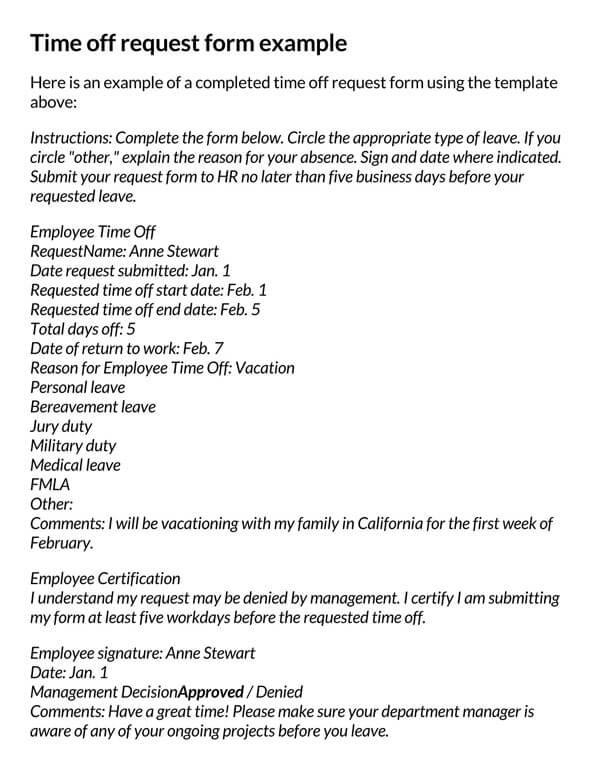 Time off request form example

Here is an example of a completed time off request form using the template above:

Instructions: Complete the form below. Circle the appropriate type of leave. If you circle "other," explain the reason for your absence. Sign and date where indicated. Submit your request form to HR no later than five business days before your requested leave.

Employee Time Off
RequestName: Anne Stewart
Date request submitted: Jan. 1
Requested time off start date: Feb. 1
Requested time off end date: Feb. 5
Total days off: 5
Date of return to work: Feb. 7
Reason for Employee Time Off: Vacation
Personal leave
Bereavement leave
Jury duty
Military duty
Medical leave
FMLA
Other:
Comments: I will be vacationing with my family in California for the first week of February.

Employee Certification
I understand my request may be denied by management. I certify I am submitting my form at least five workdays before the requested time off.

Employee signature: Anne Stewart
Date: Jan. 1
Management DecisionApproved / Denied
Comments: Have a great time! Please make sure your department manager is aware of any of your ongoing projects before you leave.